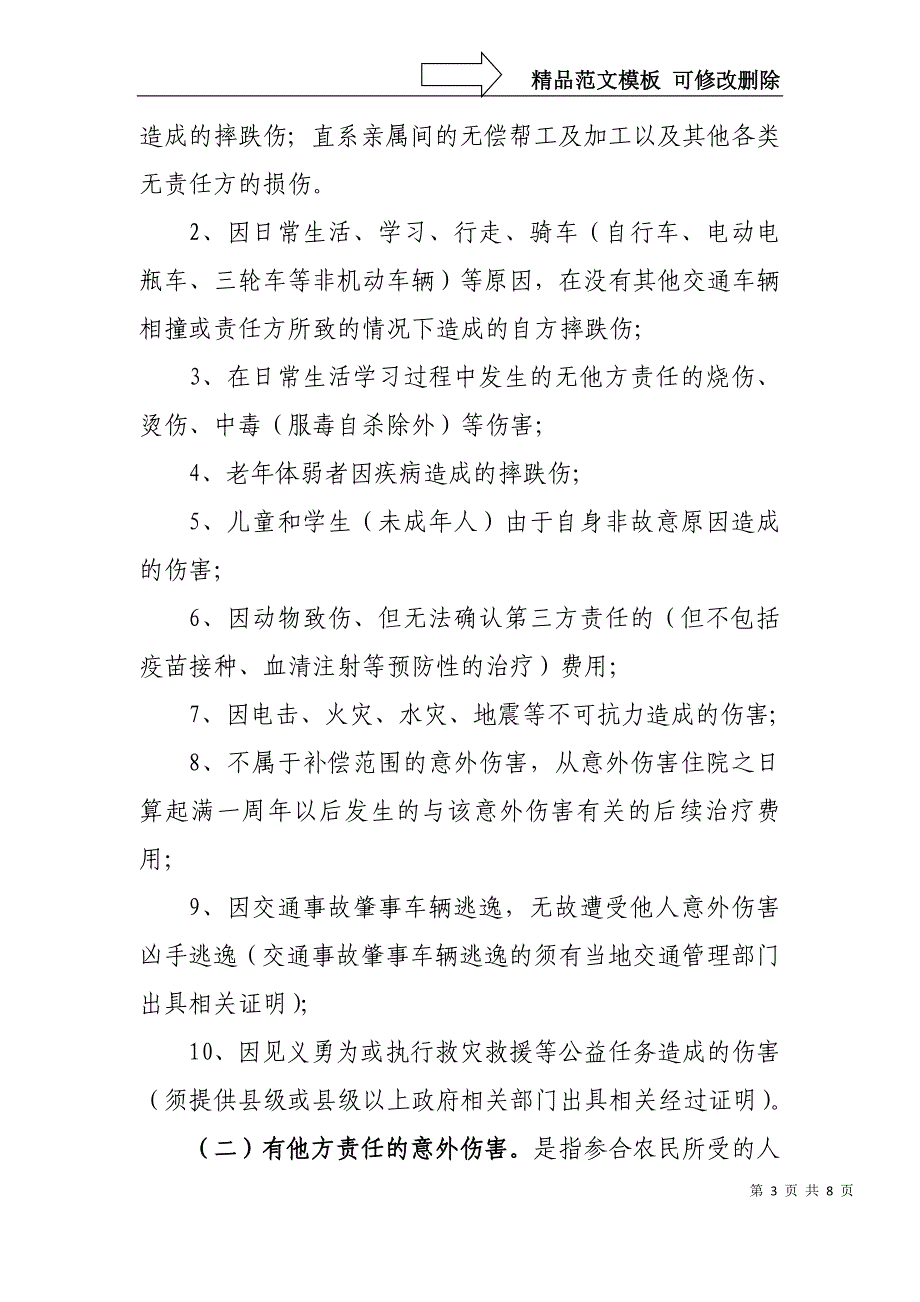 精品范文模板 可修改删除

造成的摔跌伤；直系亲属间的无偿帮工及加工以及其他各类无责任方的损伤。

2、因日常生活、学习、行走、骑车（自行车、电动电瓶车、三轮车等非机动车辆）等原因，在没有其他交通车辆相撞或责任方所致的情况下造成的自方摔跌伤；

3、在日常生活学习过程中发生的无他方责任的烧伤、烫伤、中毒（服毒自杀除外）等伤害；

4、老年体弱者因疾病造成的摔跌伤；

5、儿童和学生（未成年人）由于自身非故意原因造成的伤害；

6、因动物致伤、但无法确认第三方责任的（但不包括疫苗接种、血清注射等预防性的治疗）费用；

7、因电击、火灾、水灾、地震等不可抗力造成的伤害；

8、不属于补偿范围的意外伤害，从意外伤害住院之日算起满一周年以后发生的与该意外伤害有关的后续治疗费用；

9、因交通事故肇事车辆逃逸，无故遭受他人意外伤害凶手逃逸（交通事故肇事车辆逃逸的须有当地交通管理部门出具相关证明）；

10、因见义勇为或执行救灾救援等公益任务造成的伤害（须提供县级或县级以上政府相关部门出具相关经过证明）。

（二）有他方责任的意外伤害。是指参合农民所受的人

第 3 页 共 8 页